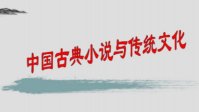 中国古典小说与传统文化